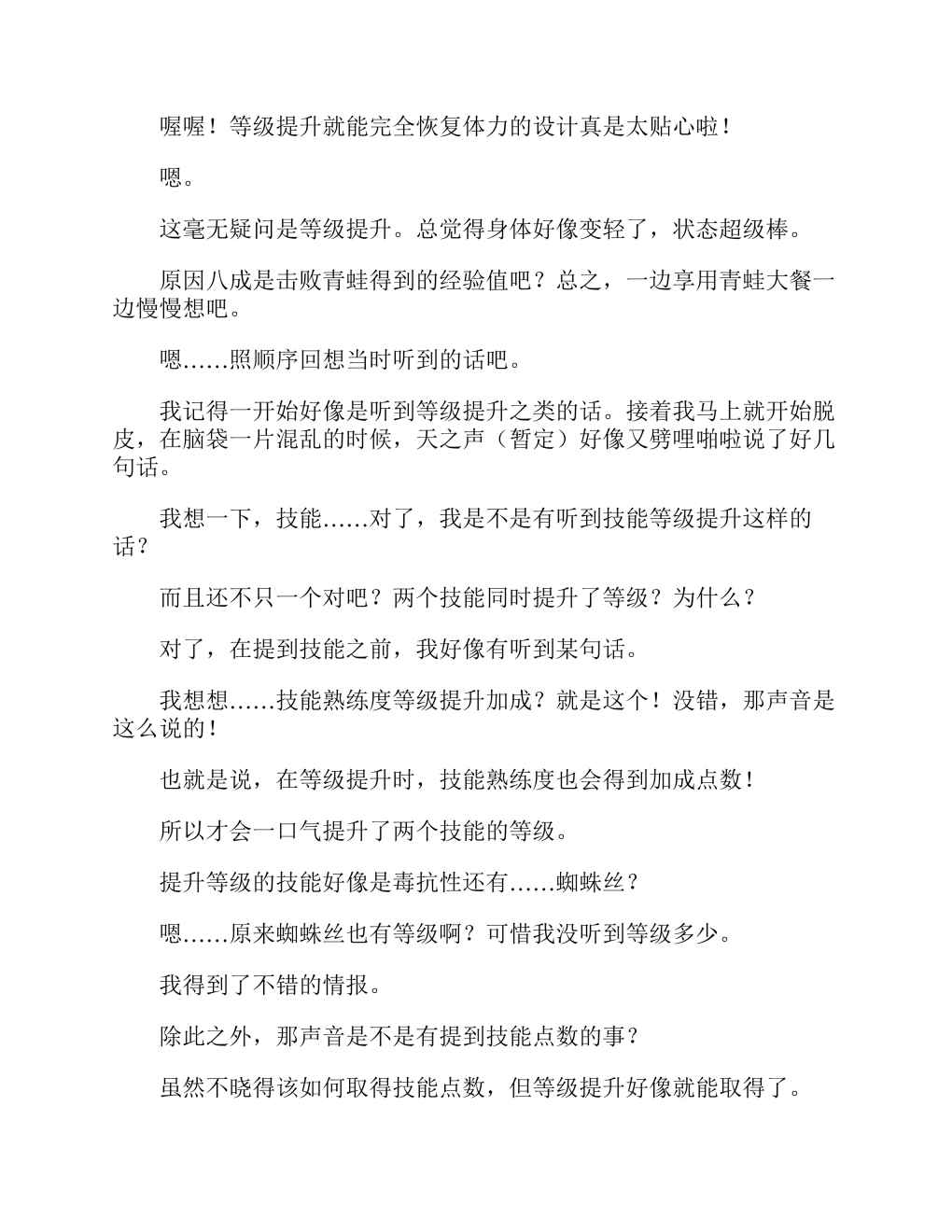 喔喔！等级提升就能完全恢复体力的设计真是太贴心啦！

嗯。

这毫无疑问是等级提升。总觉得身体好像变轻了，状态超级棒。

原因八成是击败青蛙得到的经验值吧？总之，一边享用青蛙大餐一边慢慢想吧。

嗯……照顺序回想当时听到的话吧。

我记得一开始好像是听到等级提升之类的话。接着我马上就开始脱皮，在脑袋一片混乱的时候，天之声（暂定）好像又劈哩啪啦说了好几句话。

我想一下，技能……对了，我是不是有听到技能等级提升这样的话？

而且还不只一个对吧？两个技能同时提升了等级？为什么？

对了，在提到技能之前，我好像有听到某句话。

我想想……技能熟练度等级提升加成？就是这个！没错，那声音是这么说的！

也就是说，在等级提升时，技能熟练度也会得到加成点数！

所以才会一口气提升了两个技能的等级。

提升等级的技能好像是毒抗性还有……蜘蛛丝？

嗯……原来蜘蛛丝也有等级啊？可惜我没听到等级多少。

我得到了不错的情报。

除此之外，那声音是不是有提到技能点数的事？

虽然不晓得该如何取得技能点数，但等级提升好像就能取得了。